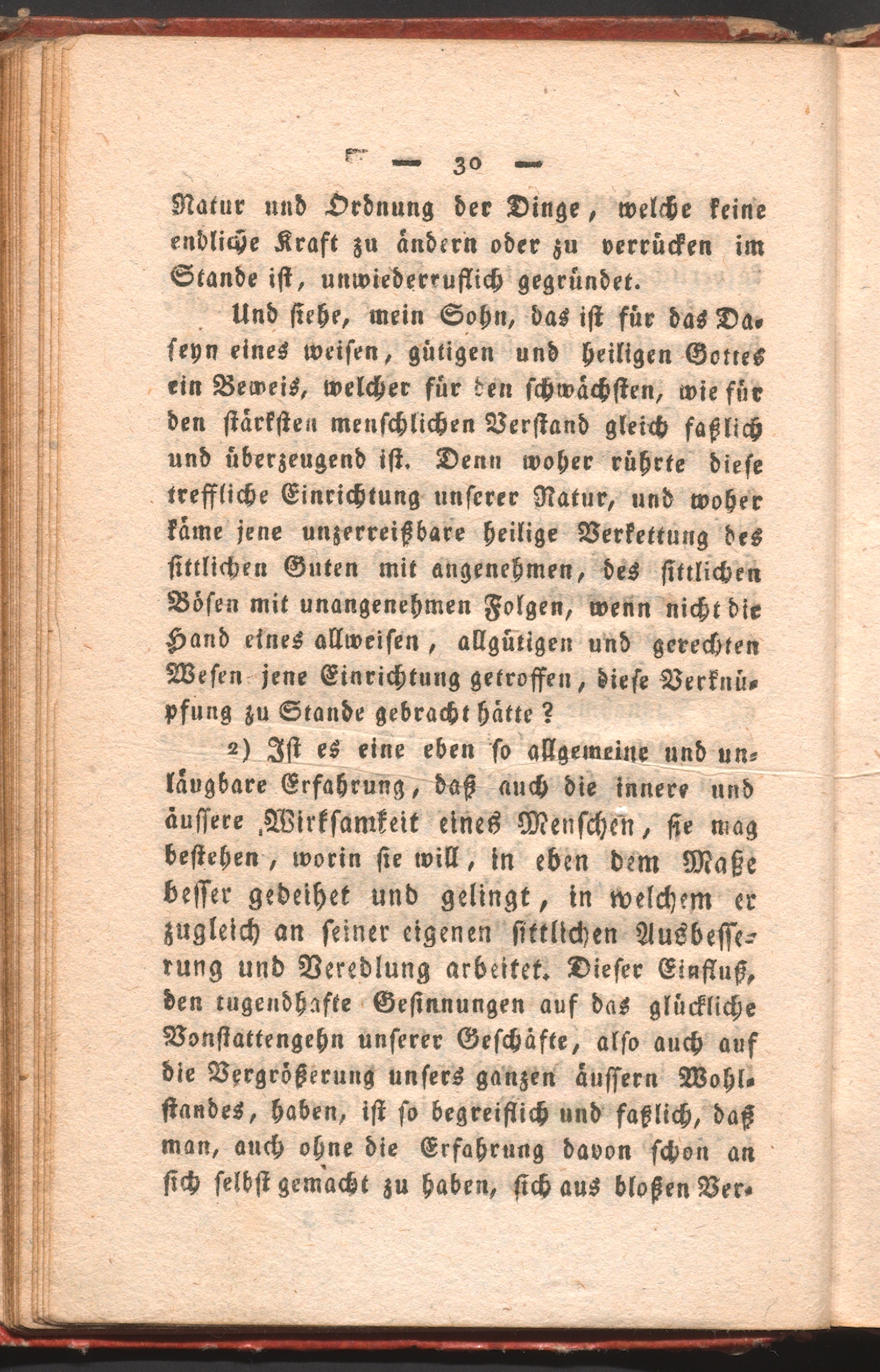 — 30 —

Natur und Ordnung der Dinge, welche keine endliche Kraft zu ändern oder zu verrücken im Stande ist, unwiederruflich gegründet.

Und siehe, mein Sohn, das ist für das Daseyn eines weisen, gütigen und heiligen Gottes ein Beweis, welcher für den schwächsten, wie für den stärksten menschlichen Verstand gleich faßlich und überzeugend ist. Denn woher rührte diese treffliche Einrichtung unserer Natur, und woher käme jene unzerreißbare heilige Verkettung des sittlichen Guten mit angenehmen, des sittlichen Bösen mit unangenehmen Folgen, wenn nicht die Hand eines allweisen, allgütigen und gerechten Wesen jene Einrichtung getroffen, diese Verknüpfung zu Stande gebracht hätte?

2) Ist es eine eben so allgemeine und unläugbare Erfahrung, daß auch die innere und äussere Wirksamkeit eines Menschen, sie mag bestehen, worin sie will, in eben dem Maße besser gedeihet und gelingt, in welchem er zugleich an seiner eigenen sittlichen Ausbesserung und Veredlung arbeitet. Dieser Einfluß, den tugendhafte Gesinnungen auf das glückliche Vonstattengehn unserer Geschäfte, also auch auf die Vergrößerung unsers ganzen äussern Wohlstandes, haben, ist so begreiflich und faßlich, daß man, auch ohne die Erfahrung davon schon an sich selbst gemacht zu haben, sich aus bloßen Ver-